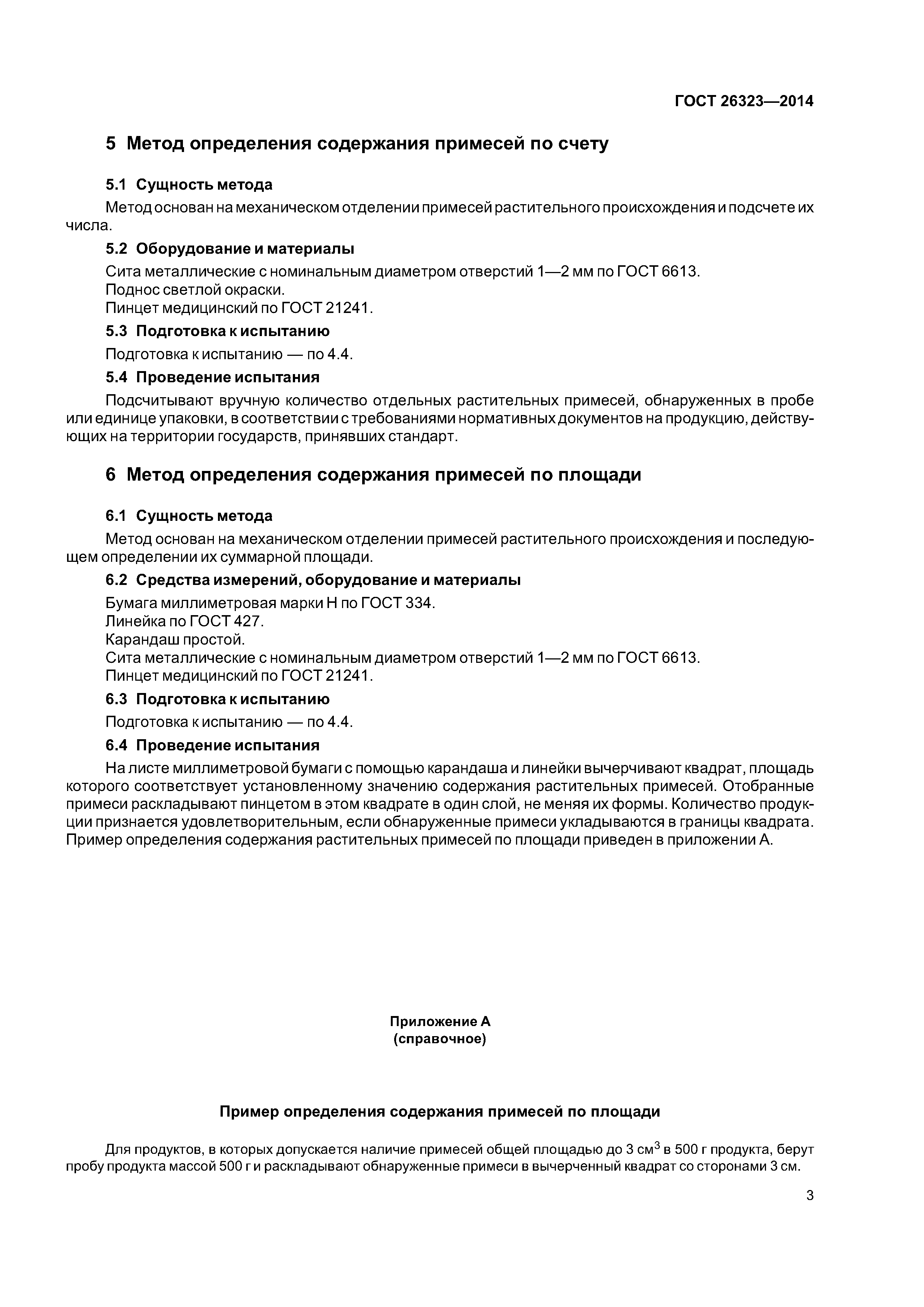 ГОСТ 26323—2014

5 Метод определения содержания примесей по счету

5.1 Сущность метода

Метод основан на механическом отделении примесей растительного происхождения и подсчете их числа.

5.2 Оборудование и материалы

Сита металлические с номинальным диаметром отверстий 1—2 мм по ГОСТ 6613.
Поднос светлой окраски.
Пинцет медицинский по ГОСТ 21241.

5.3 Подготовка к испытанию

Подготовка к испытанию — по 4.4.

5.4 Проведение испытания

Подсчитывают вручную количество отдельных растительных примесей, обнаруженных в пробе или единице упаковки, в соответствии с требованиями нормативных документов на продукцию, действующих на территории государств, принявших стандарт.

6 Метод определения содержания примесей по площади

6.1 Сущность метода

Метод основан на механическом отделении примесей растительного происхождения и последующем определении их суммарной площади.

6.2 Средства измерений, оборудование и материалы

Бумага миллиметровая марки Н по ГОСТ 334.
Линейка по ГОСТ 427.
Карандаш простой.
Сита металлические с номинальным диаметром отверстий 1—2 мм по ГОСТ 6613.
Пинцет медицинский по ГОСТ 21241.

6.3 Подготовка к испытанию

Подготовка к испытанию — по 4.4.

6.4 Проведение испытания

На листе миллиметровой бумаги с помощью карандаша и линейки вычерчивают квадрат, площадь которого соответствует установленному значению содержания растительных примесей. Отобранные примеси раскладывают пинцетом в этом квадрате в один слой, не меняя их формы. Количество продукции признается удовлетворительным, если обнаруженные примеси укладываются в границы квадрата. Пример определения содержания растительных примесей по площади приведен в приложении А.

Приложение А
(справочное)

Пример определения содержания примесей по площади

Для продуктов, в которых допускается наличие примесей общей площадью до 3 см$^3$ в 500 г продукта, берут пробу продукта массой 500 г и раскладывают обнаруженные примеси в вычерченный квадрат со сторонами 3 см.

3